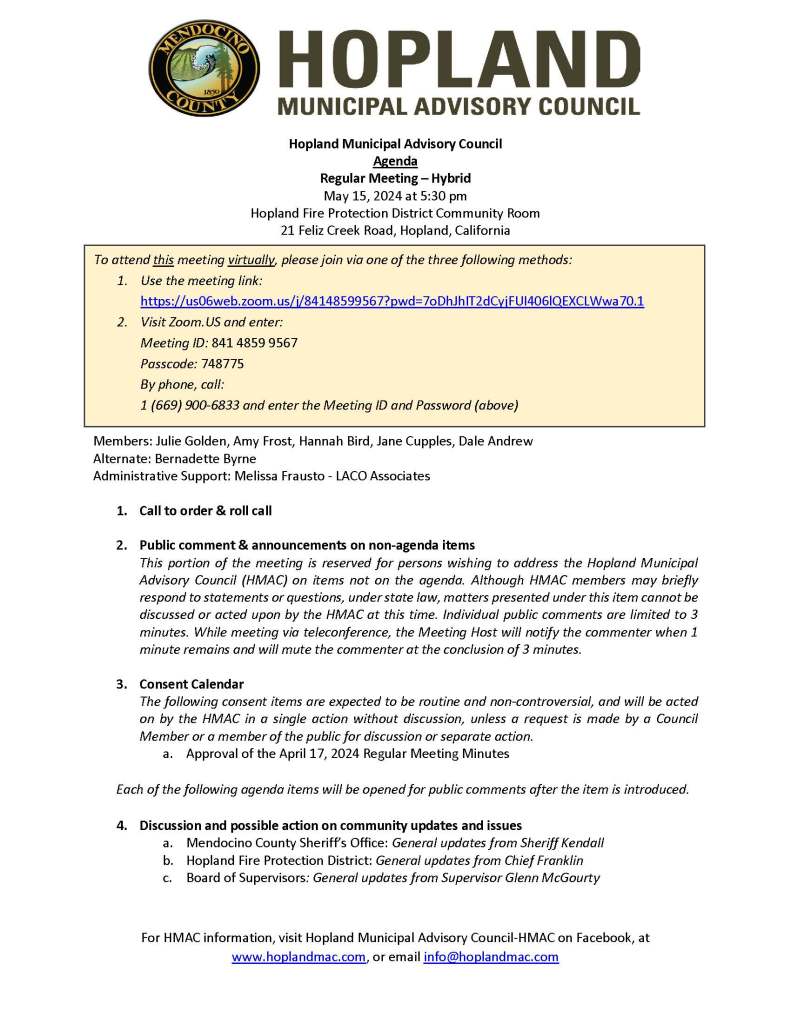 MENDOCINO COUNTY 1850

HOPLAND
MUNICIPAL ADVISORY COUNCIL

Hopland Municipal Advisory Council
Agenda
Regular Meeting – Hybrid
May 15, 2024 at 5:30 pm
Hopland Fire Protection District Community Room
21 Feliz Creek Road, Hopland, California

To attend this meeting virtually, please join via one of the three following methods:
1. Use the meeting link:
https://us06web.zoom.us/j/84148599567?pwd=7oDhJhIT2dCyjFUI406lQEXCLWwa70.1
2. Visit Zoom.US and enter:
Meeting ID: 841 4859 9567
Passcode: 748775
By phone, call:
1 (669) 900-6833 and enter the Meeting ID and Password (above)

Members: Julie Golden, Amy Frost, Hannah Bird, Jane Cupples, Dale Andrew
Alternate: Bernadette Byrne
Administrative Support: Melissa Frausto - LACO Associates

1. Call to order & roll call

2. Public comment & announcements on non-agenda items
This portion of the meeting is reserved for persons wishing to address the Hopland Municipal Advisory Council (HMAC) on items not on the agenda. Although HMAC members may briefly respond to statements or questions, under state law, matters presented under this item cannot be discussed or acted upon by the HMAC at this time. Individual public comments are limited to 3 minutes. While meeting via teleconference, the Meeting Host will notify the commenter when 1 minute remains and will mute the commenter at the conclusion of 3 minutes.

3. Consent Calendar
The following consent items are expected to be routine and non-controversial, and will be acted on by the HMAC in a single action without discussion, unless a request is made by a Council Member or a member of the public for discussion or separate action.
a. Approval of the April 17, 2024 Regular Meeting Minutes

Each of the following agenda items will be opened for public comments after the item is introduced.

4. Discussion and possible action on community updates and issues
a. Mendocino County Sheriff's Office: General updates from Sheriff Kendall
b. Hopland Fire Protection District: General updates from Chief Franklin
c. Board of Supervisors: General updates from Supervisor Glenn McGourty

For HMAC information, visit Hopland Municipal Advisory Council-HMAC on Facebook, at www.hoplandmac.com, or email info@hoplandmac.com